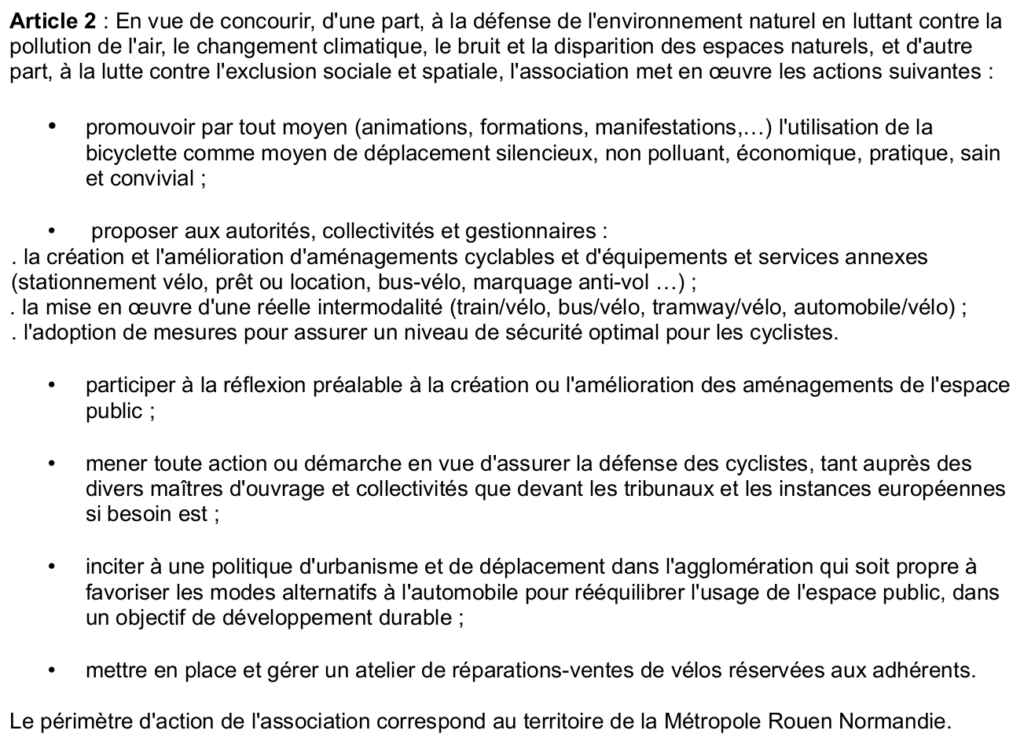 Article 2 : En vue de concourir, d'une part, à la défense de l'environnement naturel en luttant contre la pollution de l'air, le changement climatique, le bruit et la disparition des espaces naturels, et d'autre part, à la lutte contre l'exclusion sociale et spatiale, l'association met en œuvre les actions suivantes :

• promouvoir par tout moyen (animations, formations, manifestations,…) l'utilisation de la bicyclette comme moyen de déplacement silencieux, non polluant, économique, pratique, sain et convivial ;

• proposer aux autorités, collectivités et gestionnaires :
. la création et l'amélioration d'aménagements cyclables et d'équipements et services annexes (stationnement vélo, prêt ou location, bus-vélo, marquage anti-vol …) ;
. la mise en œuvre d'une réelle intermodalité (train/vélo, bus/vélo, tramway/vélo, automobile/vélo) ;
. l'adoption de mesures pour assurer un niveau de sécurité optimal pour les cyclistes.

• participer à la réflexion préalable à la création ou l'amélioration des aménagements de l'espace public ;

• mener toute action ou démarche en vue d'assurer la défense des cyclistes, tant auprès des divers maîtres d'ouvrage et collectivités que devant les tribunaux et les instances européennes si besoin est ;

• inciter à une politique d'urbanisme et de déplacement dans l'agglomération qui soit propre à favoriser les modes alternatifs à l'automobile pour rééquilibrer l'usage de l'espace public, dans un objectif de développement durable ;

• mettre en place et gérer un atelier de réparations-ventes de vélos réservées aux adhérents.

Le périmètre d'action de l'association correspond au territoire de la Métropole Rouen Normandie.